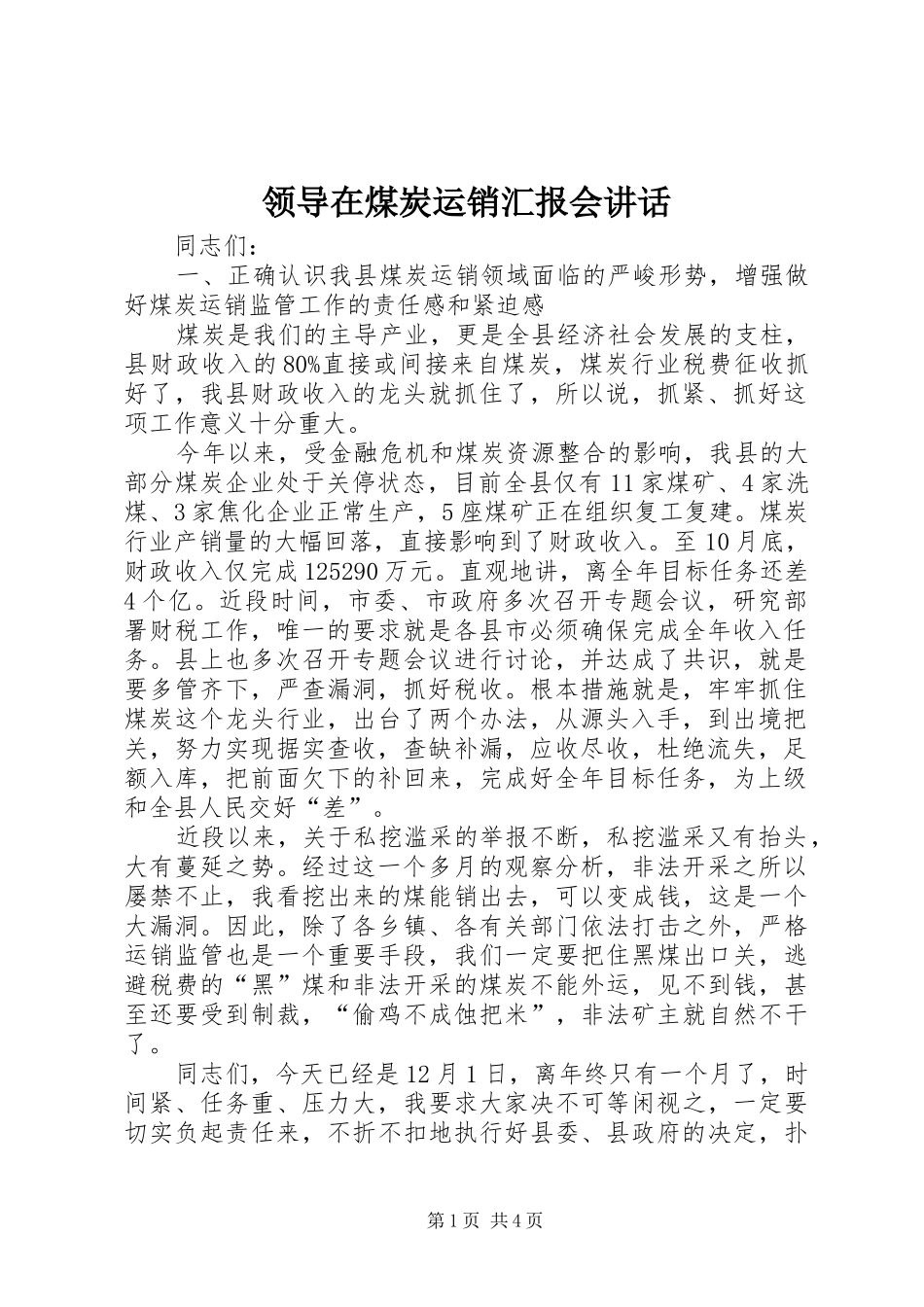 领导在煤炭运销汇报会讲话

同志们：

一、正确认识我县煤炭运销领域面临的严峻形势，增强做好煤炭运销监管工作的责任感和紧迫感

煤炭是我们的主导产业，更是全县经济社会发展的支柱，县财政收入的80%直接或间接来自煤炭，煤炭行业税费征收抓好了，我县财政收入的龙头就抓住了，所以说，抓紧、抓好这项工作意义十分重大。

今年以来，受金融危机和煤炭资源整合的影响，我县的大部分煤炭企业处于关停状态，目前全县仅有11家煤矿、4家洗煤、3家焦化企业正常生产，5座煤矿正在组织复工复建。煤炭行业产销量的大幅回落，直接影响到了财政收入。至10月底，财政收入仅完成125290万元。直观地讲，离全年目标任务还差4个亿。近段时间，市委、市政府多次召开专题会议，研究部署财税工作，唯一的要求就是各县市必须确保完成全年收入任务。县上也多次召开专题会议进行讨论，并达成了共识，就是要多管齐下，严查漏洞，抓好税收。根本措施就是，牢牢抓住煤炭这个龙头行业，出台了两个办法，从源头入手，到出境把关，努力实现据实查收，查缺补漏，应收尽收，杜绝流失，足额入库，把前面欠下的补回来，完成好全年目标任务，为上级和全县人民交好“差”。

近段以来，关于私挖滥采的举报不断，私挖滥采又有抬头，大有蔓延之势。经过这一个多月的观察分析，非法开采之所以屡禁不止，我看挖出来的煤能销出去，可以变成钱，这是一个大漏洞。因此，除了各乡镇、各有关部门依法打击之外，严格运销监管也是一个重要手段，我们一定要把住黑煤出口关，逃避税费的“黑”煤和非法开采的煤炭不能外运，见不到钱，甚至还要受到制裁，“偷鸡不成蚀把米”，非法矿主就自然不干了。

同志们，今天已经是12月1日，离年终只有一个月了，时间紧、任务重、压力大，我要求大家决不可等闲视之，一定要切实负起责任来，不折不扣地执行好县委、县政府的决定，扑

第1页 共4页